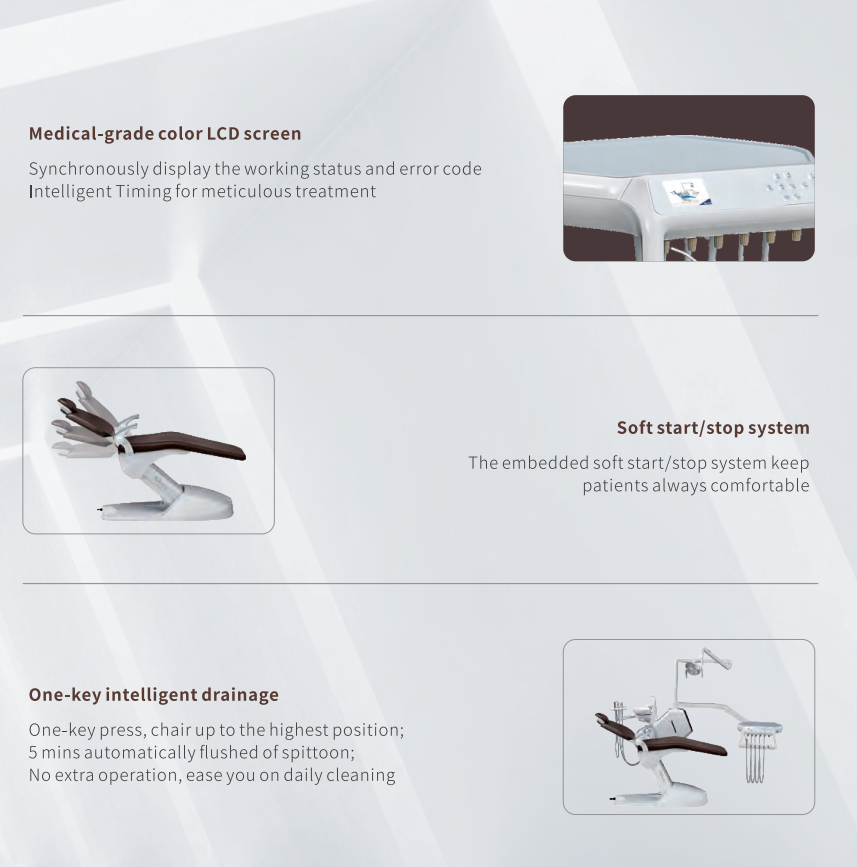 Medical-grade color LCD screen

Synchronously display the working status and error code
Intelligent Timing for meticulous treatment

Soft start/stop system

The embedded soft start/stop system keep patients always comfortable

One-key intelligent drainage

One-key press, chair up to the highest position;
5 mins automatically flushed of spittoon;
No extra operation, ease you on daily cleaning